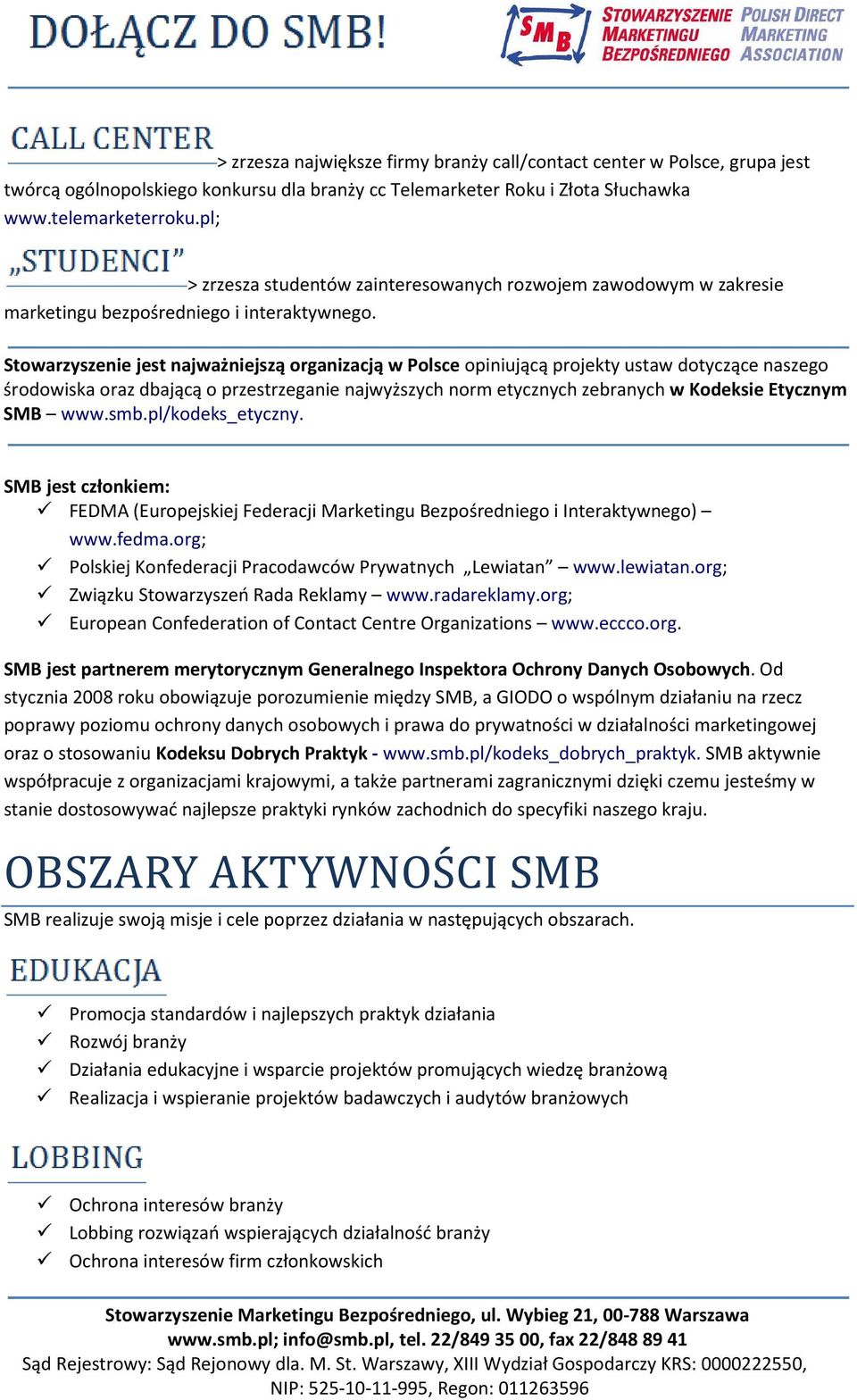 DOŁĄCZ DO SMB!

SMB STOWARZYSZENIE MARKETINGU BEZPOŚREDNIEGO POLISH DIRECT MARKETING ASSOCIATION

CALL CENTER

> zrzesza największe firmy branży call/contact center w Polsce, grupa jest twórcą ogólnopolskiego konkursu dla branży cc Telemarketer Roku i Złota Słuchawka www.telemarketerroku.pl;

„STUDENCI”

> zrzesza studentów zainteresowanych rozwojem zawodowym w zakresie marketingu bezpośredniego i interaktywnego.

Stowarzyszenie jest najważniejszą organizacją w Polsce opiniującą projekty ustaw dotyczące naszego środowiska oraz dbającą o przestrzeganie najwyższych norm etycznych zebranych w Kodeksie Etycznym SMB – www.smb.pl/kodeks_etyczny.

SMB jest członkiem:
✓ FEDMA (Europejskiej Federacji Marketingu Bezpośredniego i Interaktywnego) – www.fedma.org;
✓ Polskiej Konfederacji Pracodawców Prywatnych „Lewiatan” – www.lewiatan.org;
✓ Związku Stowarzyszeń Rada Reklamy – www.radareklamy.org;
✓ European Confederation of Contact Centre Organizations – www.eccco.org.

SMB jest partnerem merytorycznym Generalnego Inspektora Ochrony Danych Osobowych. Od stycznia 2008 roku obowiązuje porozumienie między SMB, a GIODO o wspólnym działaniu na rzecz poprawy poziomu ochrony danych osobowych i prawa do prywatności w działalności marketingowej oraz o stosowaniu Kodeksu Dobrych Praktyk - www.smb.pl/kodeks_dobrych_praktyk. SMB aktywnie współpracuje z organizacjami krajowymi, a także partnerami zagranicznymi dzięki czemu jesteśmy w stanie dostosowywać najlepsze praktyki rynków zachodnich do specyfiki naszego kraju.

OBSZARY AKTYWNOŚCI SMB

SMB realizuje swoją misje i cele poprzez działania w następujących obszarach.

EDUKACJA

✓ Promocja standardów i najlepszych praktyk działania
✓ Rozwój branży
✓ Działania edukacyjne i wsparcie projektów promujących wiedzę branżową
✓ Realizacja i wspieranie projektów badawczych i audytów branżowych

LOBBING

✓ Ochrona interesów branży
✓ Lobbing rozwiązań wspierających działalność branży
✓ Ochrona interesów firm członkowskich

Stowarzyszenie Marketingu Bezpośredniego, ul. Wybieg 21, 00-788 Warszawa
www.smb.pl; info@smb.pl, tel. 22/849 35 00, fax 22/848 89 41
Sąd Rejestrowy: Sąd Rejonowy dla. M. St. Warszawy, XIII Wydział Gospodarczy KRS: 0000222550, NIP: 525-10-11-995, Regon: 011263596